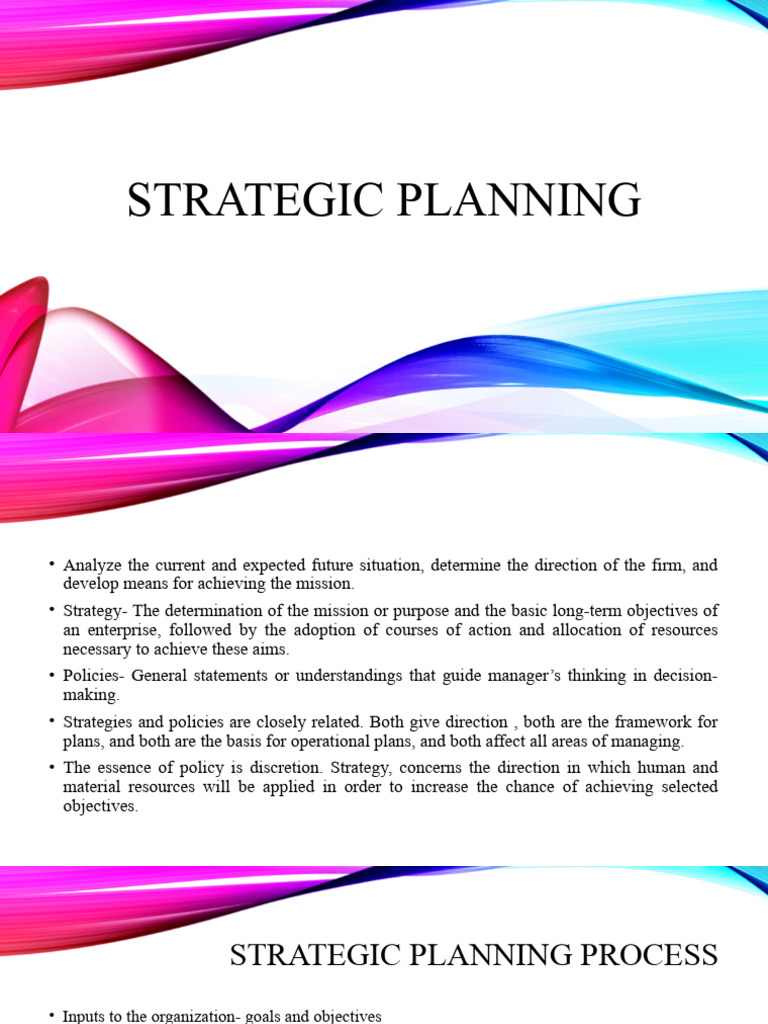 STRATEGIC PLANNING

• Analyze the current and expected future situation, determine the direction of the firm, and develop means for achieving the mission.

• Strategy- The determination of the mission or purpose and the basic long-term objectives of an enterprise, followed by the adoption of courses of action and allocation of resources necessary to achieve these aims.

• Policies- General statements or understandings that guide manager's thinking in decision-making.

• Strategies and policies are closely related. Both give direction , both are the framework for plans, and both are the basis for operational plans, and both affect all areas of managing.

• The essence of policy is discretion. Strategy, concerns the direction in which human and material resources will be applied in order to increase the chance of achieving selected objectives.

STRATEGIC PLANNING PROCESS

• Inputs to the organization- goals and objectives